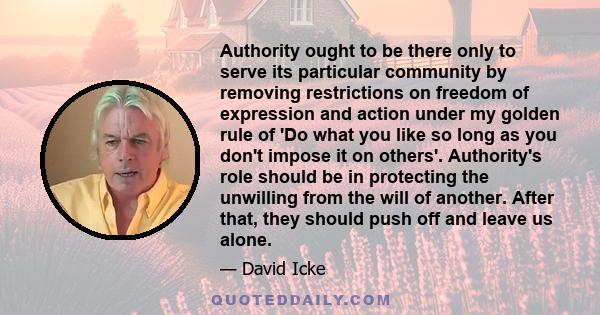 Authority ought to be there only to serve its particular community by removing restrictions on freedom of expression and action under my golden rule of 'Do what you like so long as you don't impose it on others'. Authority's role should be in protecting the unwilling from the will of another. After that, they should push off and leave us alone.

— David Icke

QUOTEDDAILY.COM